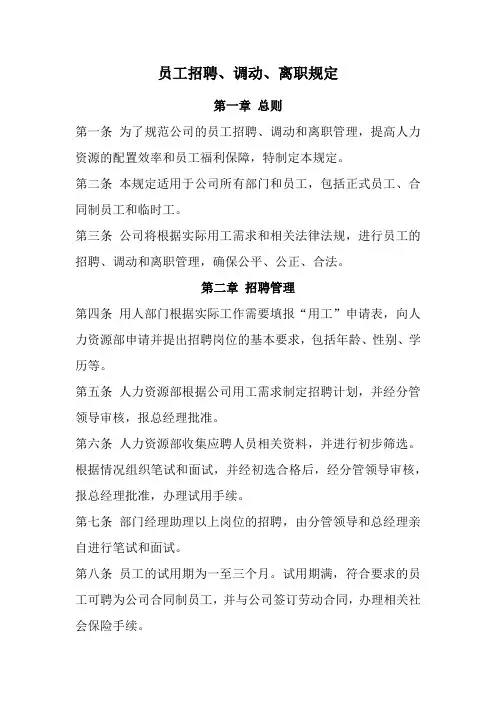 员工招聘、调动、离职规定

第一章 总则

第一条 为了规范公司的员工招聘、调动和离职管理，提高人力资源的配置效率和员工福利保障，特制定本规定。

第二条 本规定适用于公司所有部门和员工，包括正式员工、合同制员工和临时工。

第三条 公司将根据实际用工需求和相关法律法规，进行员工的招聘、调动和离职管理，确保公平、公正、合法。

第二章 招聘管理

第四条 用人部门根据实际工作需要填报“用工”申请表，向人力资源部申请并提出招聘岗位的基本要求，包括年龄、性别、学历等。

第五条 人力资源部根据公司用工需求制定招聘计划，并经分管领导审核，报总经理批准。

第六条 人力资源部收集应聘人员相关资料，并进行初步筛选。根据情况组织笔试和面试，并经初选合格后，经分管领导审核，报总经理批准，办理试用手续。

第七条 部门经理助理以上岗位的招聘，由分管领导和总经理亲自进行笔试和面试。

第八条 员工的试用期为一至三个月。试用期满，符合要求的员工可聘为公司合同制员工，并与公司签订劳动合同，办理相关社会保险手续。